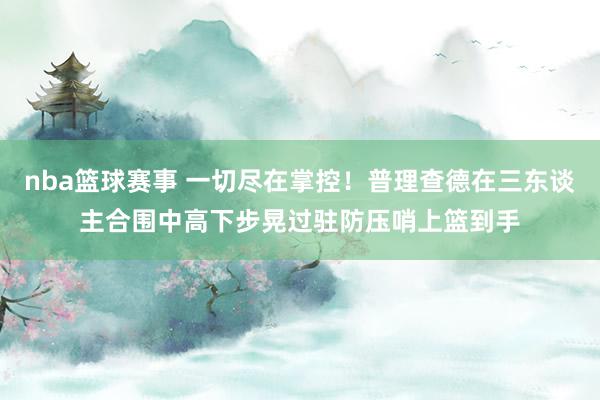 nba篮球赛事 一切尽在掌控！普理查德在三东谈主合围中高下步晃过驻防压哨上篮到手